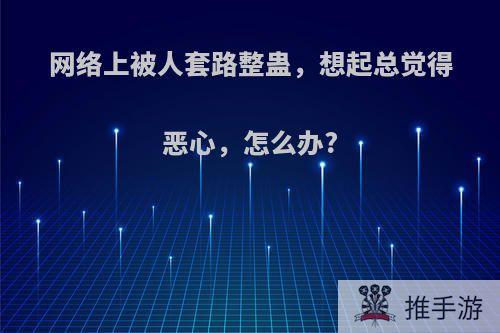 网络上被人套路整蛊，想起总觉得恶心，怎么办?

推手游